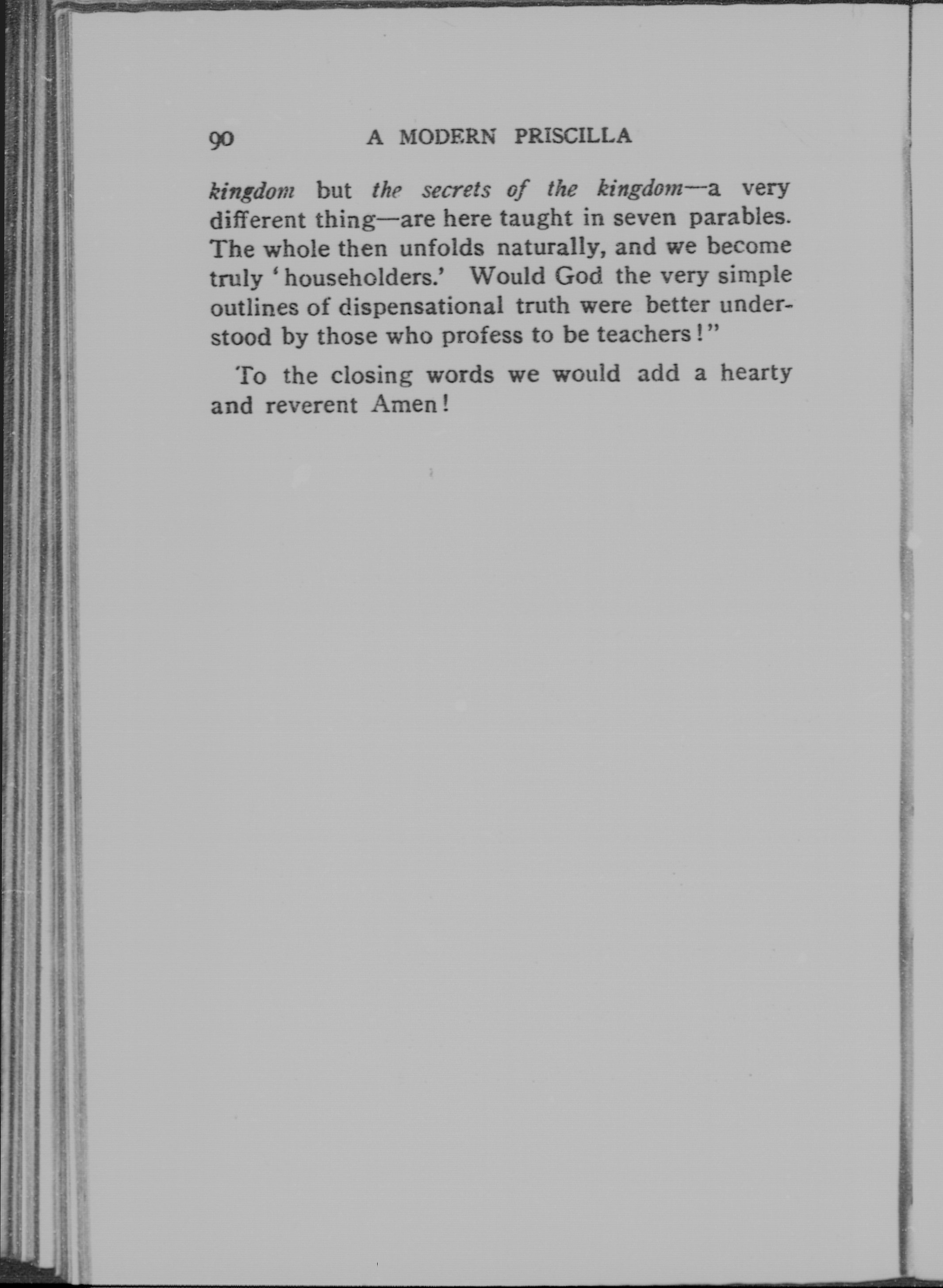 90 A MODERN PRISCILLA

kingdom but the secrets of the kingdom—a very different thing—are here taught in seven parables. The whole then unfolds naturally, and we become truly 'householders.' Would God the very simple outlines of dispensational truth were better understood by those who profess to be teachers!"

To the closing words we would add a hearty and reverent Amen!